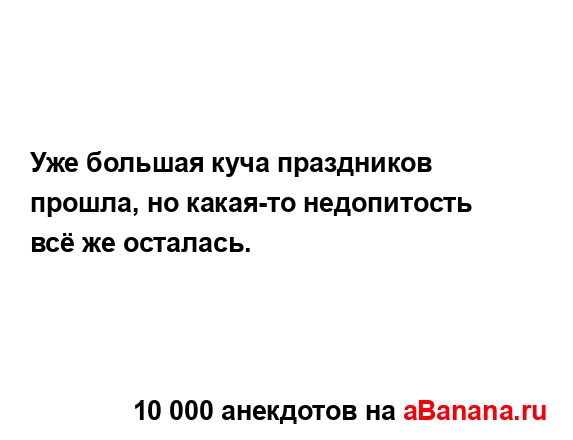 Уже большая куча праздников прошла, но какая-то недопитость всё же осталась.

10 000 анекдотов на aBanana.ru